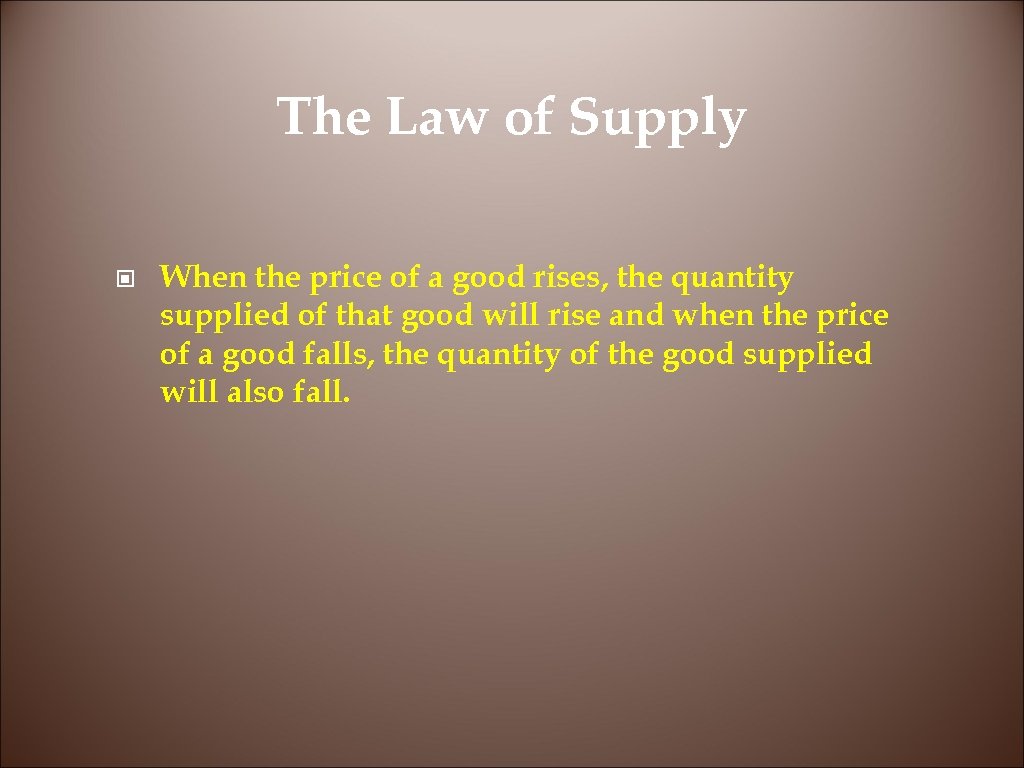 The Law of Supply

When the price of a good rises, the quantity supplied of that good will rise and when the price of a good falls, the quantity of the good supplied will also fall.